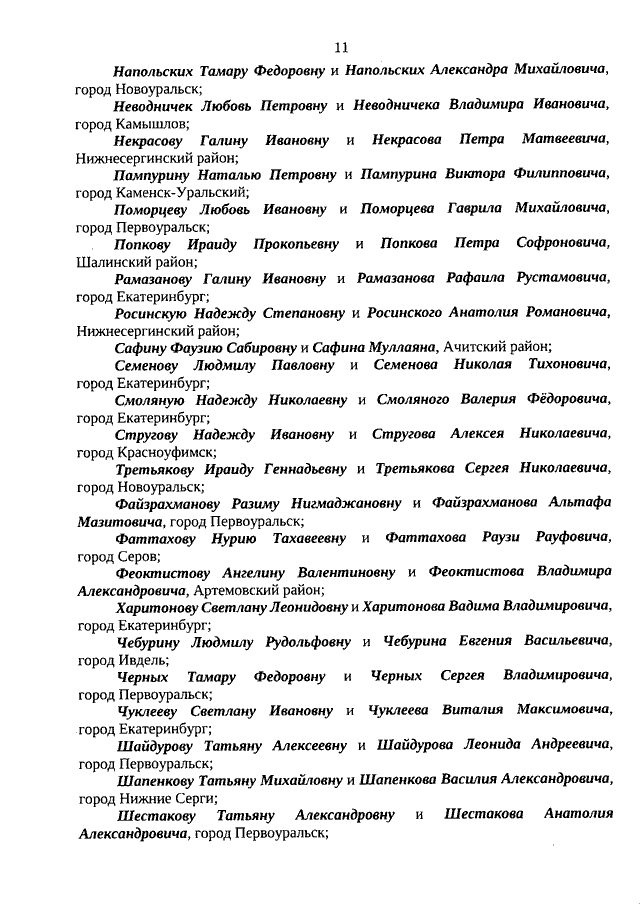 11

Напольских Тамару Федоровну и Напольских Александра Михайловича, город Новоуральск;

Неводничек Любовь Петровну и Неводничека Владимира Ивановича, город Камышлов;

Некрасову Галину Ивановну и Некрасова Петра Матвеевича, Нижнесергинский район;

Пампурину Наталью Петровну и Пампурина Виктора Филипповича, город Каменск-Уральский;

Поморцеву Любовь Ивановну и Поморцева Гаврила Михайловича, город Первоуральск;

Попкову Ираиду Прокопьевну и Попкова Петра Софроновича, Шалинский район;

Рамазанову Галину Ивановну и Рамазанова Рафаила Рустамовича, город Екатеринбург;

Росинскую Надежду Степановну и Росинского Анатолия Романовича, Нижнесергинский район;

Сафину Фаузию Сабировну и Сафина Муллаяна, Ачитский район;

Семенову Людмилу Павловну и Семенова Николая Тихоновича, город Екатеринбург;

Смоляную Надежду Николаевну и Смоляного Валерия Фёдоровича, город Екатеринбург;

Стругову Надежду Ивановну и Стругова Алексея Николаевича, город Красноуфимск;

Третьякову Ираиду Геннадьевну и Третьякова Сергея Николаевича, город Новоуральск;

Файзрахманову Разиму Нигмаджановну и Файзрахманова Альтафа Мазитовича, город Первоуральск;

Фаттахову Нурию Тахавеевну и Фаттахова Раузи Рауфовича, город Серов;

Феоктистову Ангелину Валентиновну и Феоктистова Владимира Александровича, Артемовский район;

Харитонову Светлану Леонидовну и Харитонова Вадима Владимировича, город Екатеринбург;

Чебурину Людмилу Рудольфовну и Чебурина Евгения Васильевича, город Ивдель;

Черных Тамару Федоровну и Черных Сергея Владимировича, город Первоуральск;

Чуклееву Светлану Ивановну и Чуклеева Виталия Максимовича, город Екатеринбург;

Шайдурову Татьяну Алексеевну и Шайдурова Леонида Андреевича, город Первоуральск;

Шапенкову Татьяну Михайловну и Шапенкова Василия Александровича, город Нижние Серги;

Шестакову Татьяну Александровну и Шестакова Анатолия Александровича, город Первоуральск;